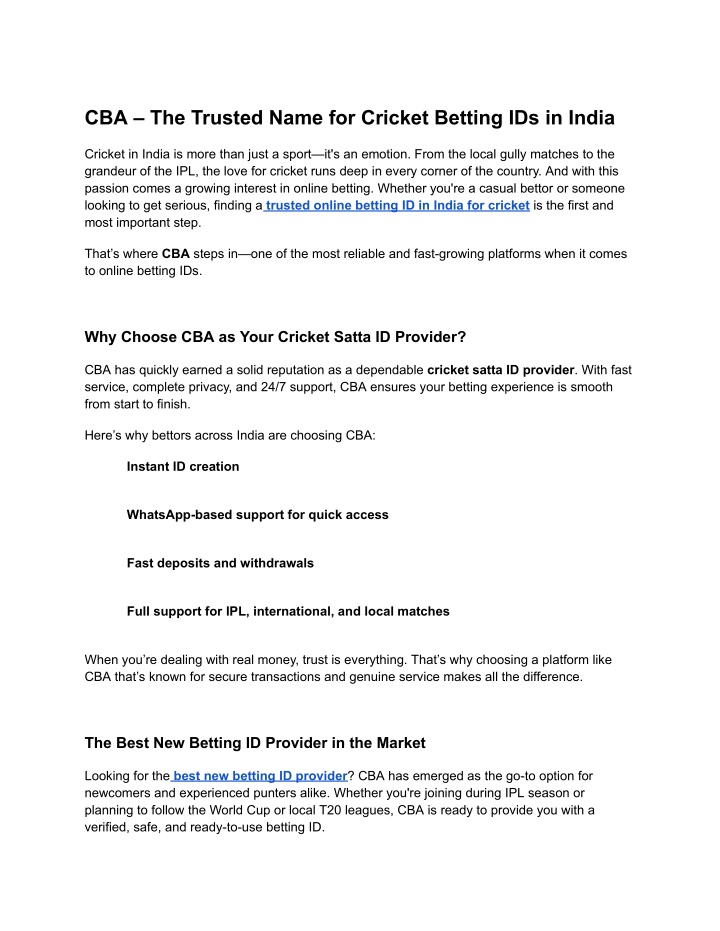 CBA – The Trusted Name for Cricket Betting IDs in India

Cricket in India is more than just a sport—it's an emotion. From the local gully matches to the grandeur of the IPL, the love for cricket runs deep in every corner of the country. And with this passion comes a growing interest in online betting. Whether you're a casual bettor or someone looking to get serious, finding a trusted online betting ID in India for cricket is the first and most important step.

That's where CBA steps in—one of the most reliable and fast-growing platforms when it comes to online betting IDs.

Why Choose CBA as Your Cricket Satta ID Provider?

CBA has quickly earned a solid reputation as a dependable cricket satta ID provider. With fast service, complete privacy, and 24/7 support, CBA ensures your betting experience is smooth from start to finish.

Here's why bettors across India are choosing CBA:

Instant ID creation

WhatsApp-based support for quick access

Fast deposits and withdrawals

Full support for IPL, international, and local matches

When you're dealing with real money, trust is everything. That's why choosing a platform like CBA that's known for secure transactions and genuine service makes all the difference.

The Best New Betting ID Provider in the Market

Looking for the best new betting ID provider? CBA has emerged as the go-to option for newcomers and experienced punters alike. Whether you're joining during IPL season or planning to follow the World Cup or local T20 leagues, CBA is ready to provide you with a verified, safe, and ready-to-use betting ID.